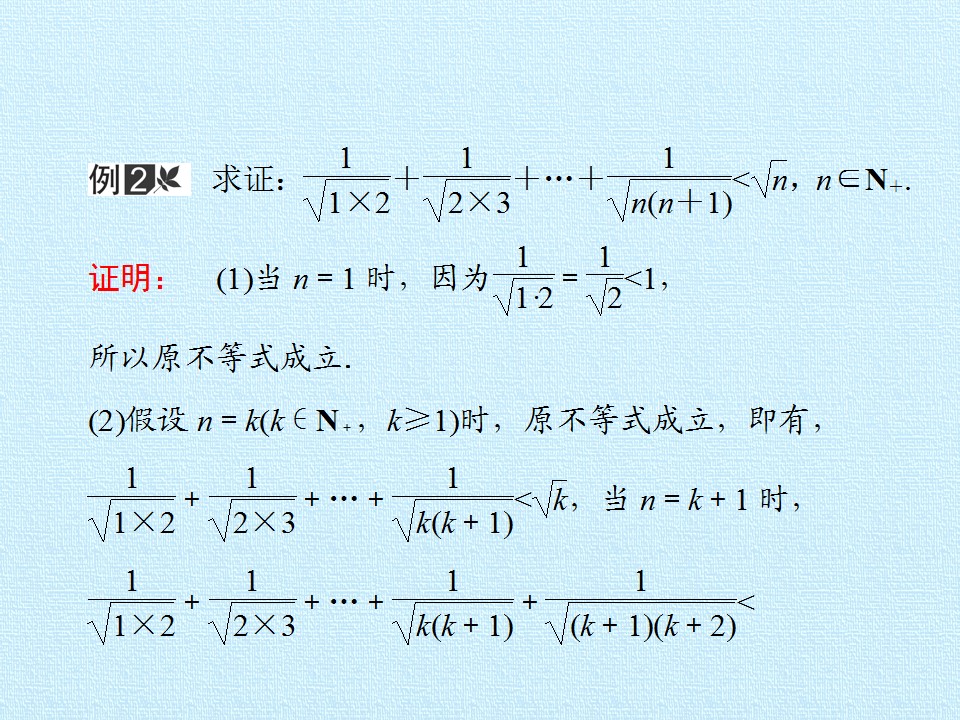 例2 求证：$\frac{1}{\sqrt{1\times 2}}+\frac{1}{\sqrt{2\times 3}}+\cdots+\frac{1}{\sqrt{n(n+1)}}<\sqrt{n}$，$n\in \mathbf{N}_+$.

证明： (1)当 $n=1$ 时，因为$\frac{1}{\sqrt{1\cdot 2}}=\frac{1}{\sqrt{2}}<1$，

所以原不等式成立.

(2)假设 $n=k(k\in \mathbf{N}_+$，$k\geq 1)$时，原不等式成立，即有，

$\frac{1}{\sqrt{1\times 2}}+\frac{1}{\sqrt{2\times 3}}+\cdots+\frac{1}{\sqrt{k(k+1)}}<\sqrt{k}$，当 $n=k+1$ 时，

$\frac{1}{\sqrt{1\times 2}}+\frac{1}{\sqrt{2\times 3}}+\cdots+\frac{1}{\sqrt{k(k+1)}}+\frac{1}{\sqrt{(k+1)(k+2)}}<$